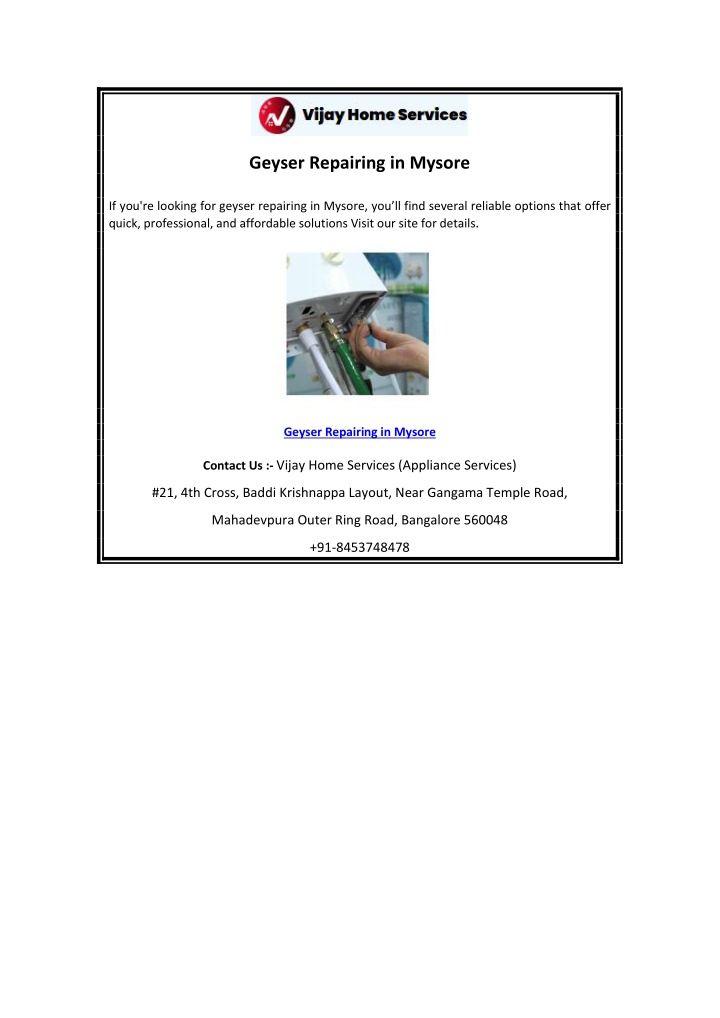 Vijay Home Services

Geyser Repairing in Mysore

If you're looking for geyser repairing in Mysore, you'll find several reliable options that offer quick, professional, and affordable solutions Visit our site for details.

Geyser Repairing in Mysore

Contact Us :- Vijay Home Services (Appliance Services)

#21, 4th Cross, Baddi Krishnappa Layout, Near Gangama Temple Road,

Mahadevpura Outer Ring Road, Bangalore 560048

+91-8453748478